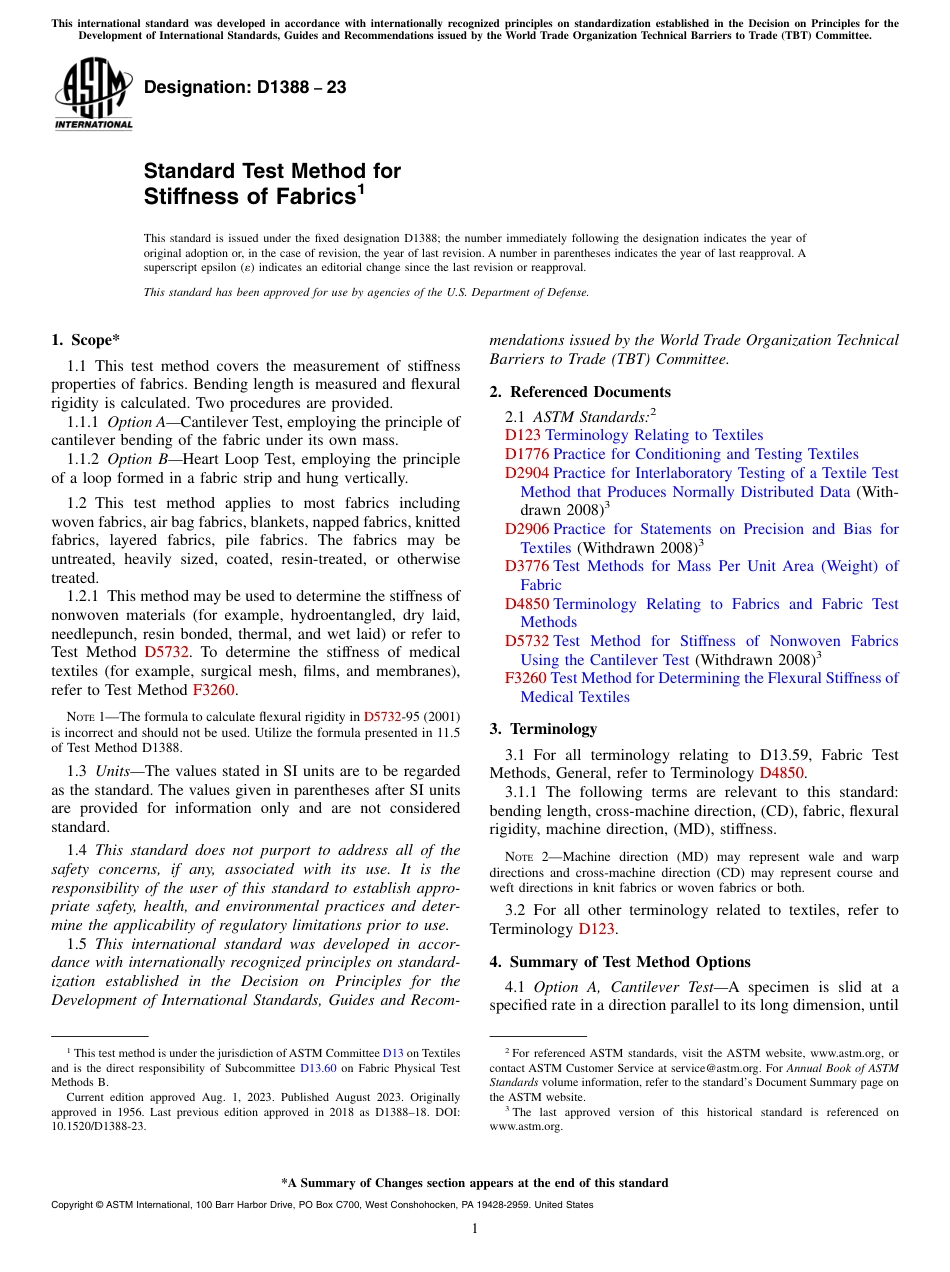 This international standard was developed in accordance with internationally recognized principles on standardization established in the Decision on Principles for the Development of International Standards, Guides and Recommendations issued by the World Trade Organization Technical Barriers to Trade (TBT) Committee.

ASTM INTERNATIONAL

Designation: D1388 – 23

Standard Test Method for Stiffness of Fabrics$^1$

This standard is issued under the fixed designation D1388; the number immediately following the designation indicates the year of original adoption or, in the case of revision, the year of last revision. A number in parentheses indicates the year of last reapproval. A superscript epsilon (ε) indicates an editorial change since the last revision or reapproval.

This standard has been approved for use by agencies of the U.S. Department of Defense.

1. Scope*

1.1 This test method covers the measurement of stiffness properties of fabrics. Bending length is measured and flexural rigidity is calculated. Two procedures are provided.

1.1.1 Option A—Cantilever Test, employing the principle of cantilever bending of the fabric under its own mass.

1.1.2 Option B—Heart Loop Test, employing the principle of a loop formed in a fabric strip and hung vertically.

1.2 This test method applies to most fabrics including woven fabrics, air bag fabrics, blankets, napped fabrics, knitted fabrics, layered fabrics, pile fabrics. The fabrics may be untreated, heavily sized, coated, resin-treated, or otherwise treated.

1.2.1 This method may be used to determine the stiffness of nonwoven materials (for example, hydroentangled, dry laid, needlepunch, resin bonded, thermal, and wet laid) or refer to Test Method D5732. To determine the stiffness of medical textiles (for example, surgical mesh, films, and membranes), refer to Test Method F3260.

NOTE 1—The formula to calculate flexural rigidity in D5732-95 (2001) is incorrect and should not be used. Utilize the formula presented in 11.5 of Test Method D1388.

1.3 Units—The values stated in SI units are to be regarded as the standard. The values given in parentheses after SI units are provided for information only and are not considered standard.

1.4 This standard does not purport to address all of the safety concerns, if any, associated with its use. It is the responsibility of the user of this standard to establish appropriate safety, health, and environmental practices and determine the applicability of regulatory limitations prior to use.

1.5 This international standard was developed in accordance with internationally recognized principles on standardization established in the Decision on Principles for the Development of International Standards, Guides and Recommendations issued by the World Trade Organization Technical Barriers to Trade (TBT) Committee.

2. Referenced Documents

2.1 ASTM Standards:$^2$
D123 Terminology Relating to Textiles
D1776 Practice for Conditioning and Testing Textiles
D2904 Practice for Interlaboratory Testing of a Textile Test Method that Produces Normally Distributed Data (Withdrawn 2008)$^3$
D2906 Practice for Statements on Precision and Bias for Textiles (Withdrawn 2008)$^3$
D3776 Test Methods for Mass Per Unit Area (Weight) of Fabric
D4850 Terminology Relating to Fabrics and Fabric Test Methods
D5732 Test Method for Stiffness of Nonwoven Fabrics Using the Cantilever Test (Withdrawn 2008)$^3$
F3260 Test Method for Determining the Flexural Stiffness of Medical Textiles

3. Terminology

3.1 For all terminology relating to D13.59, Fabric Test Methods, General, refer to Terminology D4850.

3.1.1 The following terms are relevant to this standard: bending length, cross-machine direction, (CD), fabric, flexural rigidity, machine direction, (MD), stiffness.

NOTE 2—Machine direction (MD) may represent wale and warp directions and cross-machine direction (CD) may represent course and weft directions in knit fabrics or woven fabrics or both.

3.2 For all other terminology related to textiles, refer to Terminology D123.

4. Summary of Test Method Options

4.1 Option A, Cantilever Test—A specimen is slid at a specified rate in a direction parallel to its long dimension, until

$^1$ This test method is under the jurisdiction of ASTM Committee D13 on Textiles and is the direct responsibility of Subcommittee D13.60 on Fabric Physical Test Methods B.

Current edition approved Aug. 1, 2023. Published August 2023. Originally approved in 1956. Last previous edition approved in 2018 as D1388–18. DOI: 10.1520/D1388-23.

$^2$ For referenced ASTM standards, visit the ASTM website, www.astm.org, or contact ASTM Customer Service at service@astm.org. For Annual Book of ASTM Standards volume information, refer to the standard's Document Summary page on the ASTM website.

$^3$ The last approved version of this historical standard is referenced on www.astm.org.

*A Summary of Changes section appears at the end of this standard

Copyright © ASTM International, 100 Barr Harbor Drive, PO Box C700, West Conshohocken, PA 19428-2959. United States

1